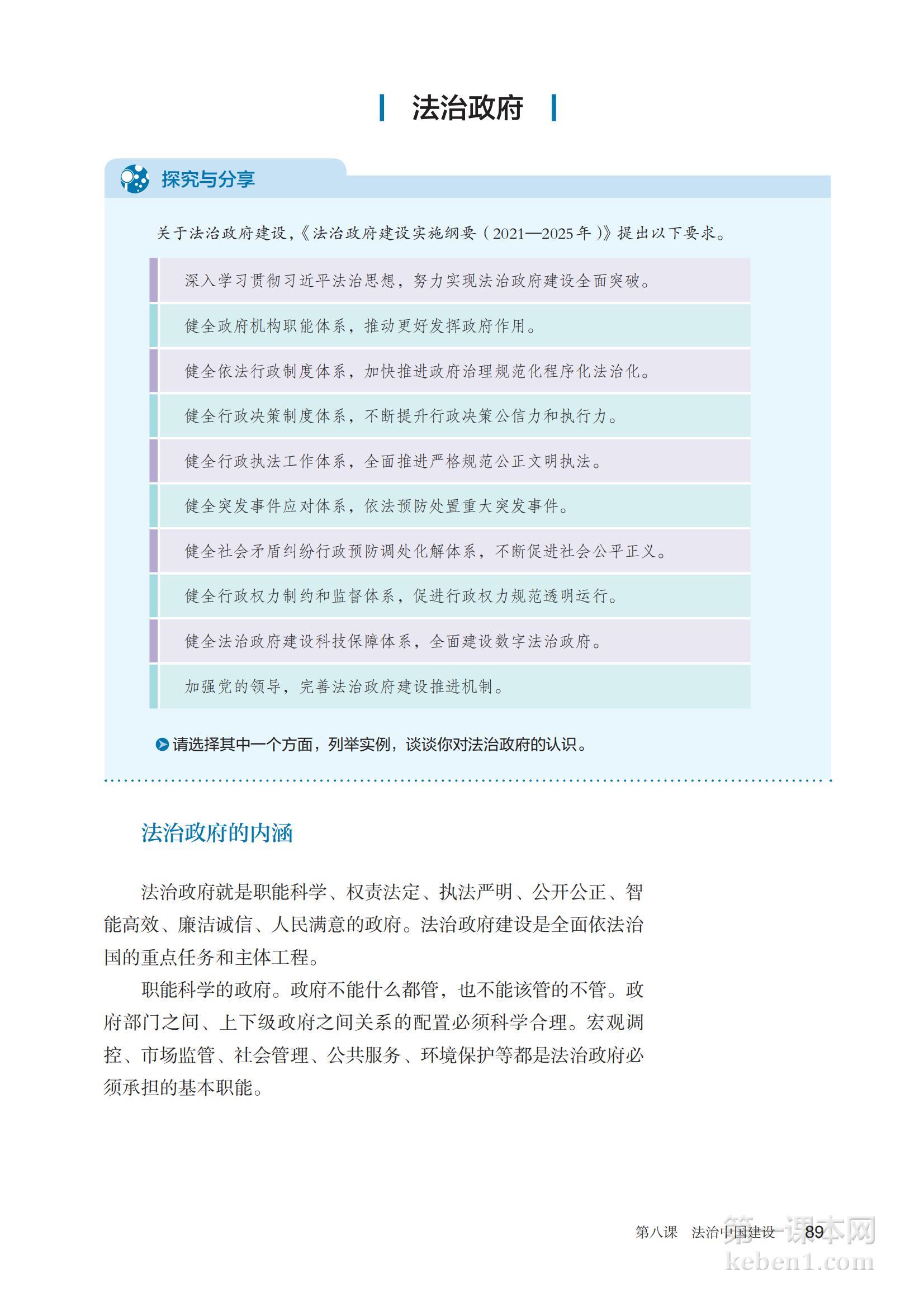 法治政府

探究与分享

关于法治政府建设，《法治政府建设实施纲要（2021—2025年）》提出以下要求。

深入学习贯彻习近平法治思想，努力实现法治政府建设全面突破。

健全政府机构职能体系，推动更好发挥政府作用。

健全依法行政制度体系，加快推进政府治理规范化程序化法治化。

健全行政决策制度体系，不断提升行政决策公信力和执行力。

健全行政执法工作体系，全面推进严格规范公正文明执法。

健全突发事件应对体系，依法预防处置重大突发事件。

健全社会矛盾纠纷行政预防调处化解体系，不断促进社会公平正义。

健全行政权力制约和监督体系，促进行政权力规范透明运行。

健全法治政府建设科技保障体系，全面建设数字法治政府。

加强党的领导，完善法治政府建设推进机制。

请选择其中一个方面，列举实例，谈谈你对法治政府的认识。

法治政府的内涵

法治政府就是职能科学、权责法定、执法严明、公开公正、智能高效、廉洁诚信、人民满意的政府。法治政府建设是全面依法治国的重点任务和主体工程。

职能科学的政府。政府不能什么都管，也不能该管的不管。政府部门之间、上下级政府之间关系的配置必须科学合理。宏观调控、市场监管、社会管理、公共服务、环境保护等都是法治政府必须承担的基本职能。

第八课 法治中国建设 89

第一课本网
keben1.com